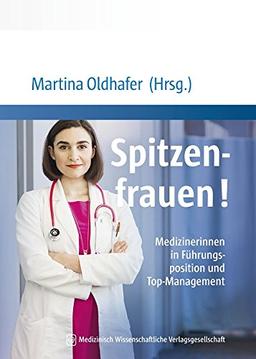 Martina Oldhafer (Hrsg.)

Spitzenfrauen!

Medizinerinnen in Führungsposition und Top-Management

Medizinisch Wissenschaftliche Verlagsgesellschaft